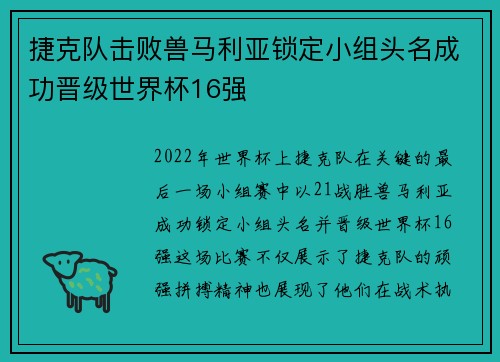 捷克队击败兽马利亚锁定小组头名成功晋级世界杯16强

2022年世界杯上捷克队在关键的最后一场小组赛中以21战胜兽马利亚成功锁定小组头名并晋级世界杯16强这场比赛不仅展示了捷克队的顽强拼搏精神也展现了他们在战术执